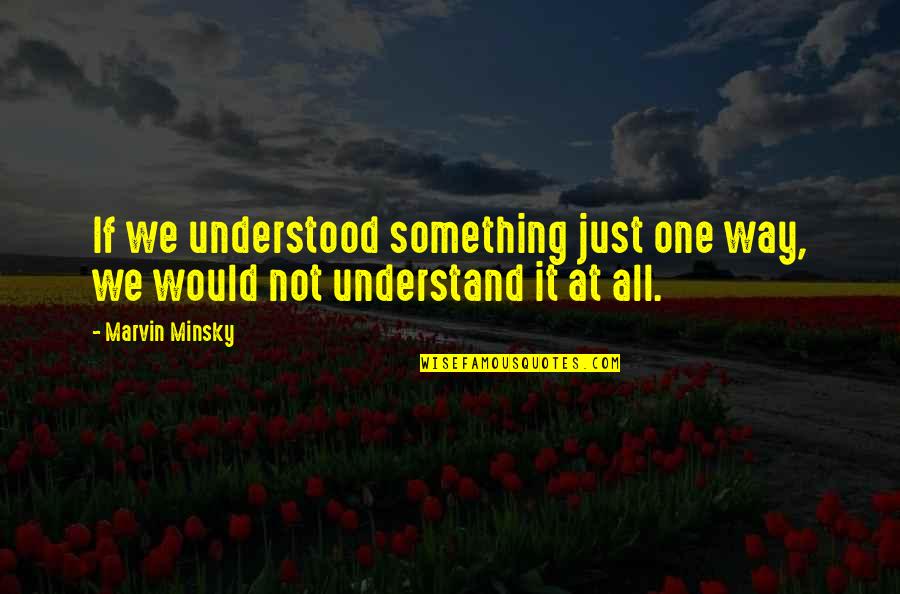 If we understood something just one way, we would not understand it at all.

- Marvin Minsky

WISEFAMOUSQUOTES.COM